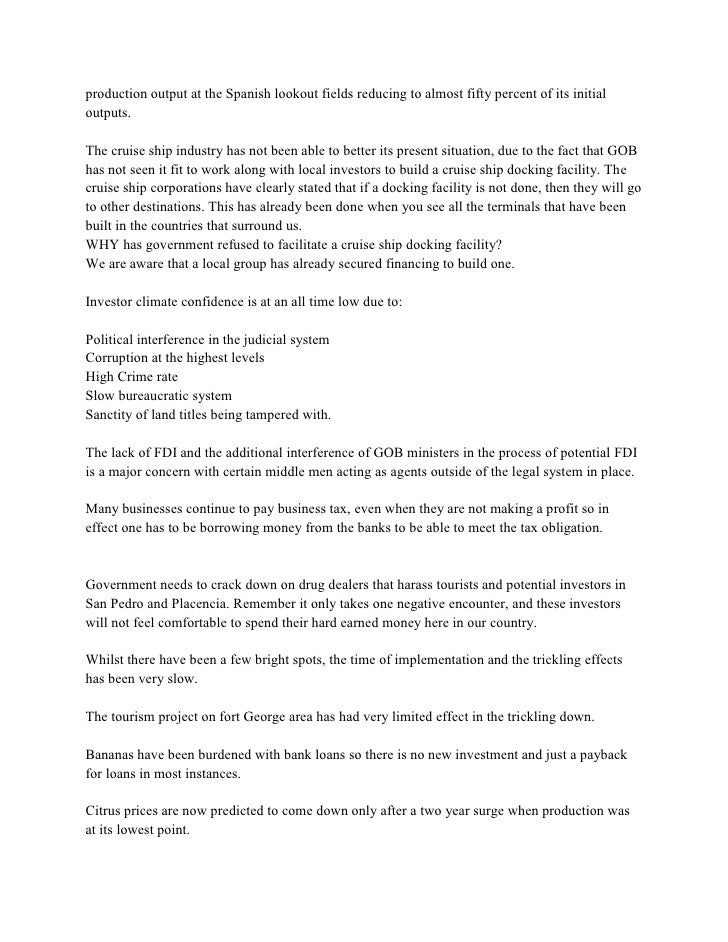 production output at the Spanish lookout fields reducing to almost fifty percent of its initial outputs.

The cruise ship industry has not been able to better its present situation, due to the fact that GOB has not seen it fit to work along with local investors to build a cruise ship docking facility. The cruise ship corporations have clearly stated that if a docking facility is not done, then they will go to other destinations. This has already been done when you see all the terminals that have been built in the countries that surround us.
WHY has government refused to facilitate a cruise ship docking facility?
We are aware that a local group has already secured financing to build one.

Investor climate confidence is at an all time low due to:

Political interference in the judicial system
Corruption at the highest levels
High Crime rate
Slow bureaucratic system
Sanctity of land titles being tampered with.

The lack of FDI and the additional interference of GOB ministers in the process of potential FDI is a major concern with certain middle men acting as agents outside of the legal system in place.

Many businesses continue to pay business tax, even when they are not making a profit so in effect one has to be borrowing money from the banks to be able to meet the tax obligation.

Government needs to crack down on drug dealers that harass tourists and potential investors in San Pedro and Placencia. Remember it only takes one negative encounter, and these investors will not feel comfortable to spend their hard earned money here in our country.

Whilst there have been a few bright spots, the time of implementation and the trickling effects has been very slow.

The tourism project on fort George area has had very limited effect in the trickling down.

Bananas have been burdened with bank loans so there is no new investment and just a payback for loans in most instances.

Citrus prices are now predicted to come down only after a two year surge when production was at its lowest point.